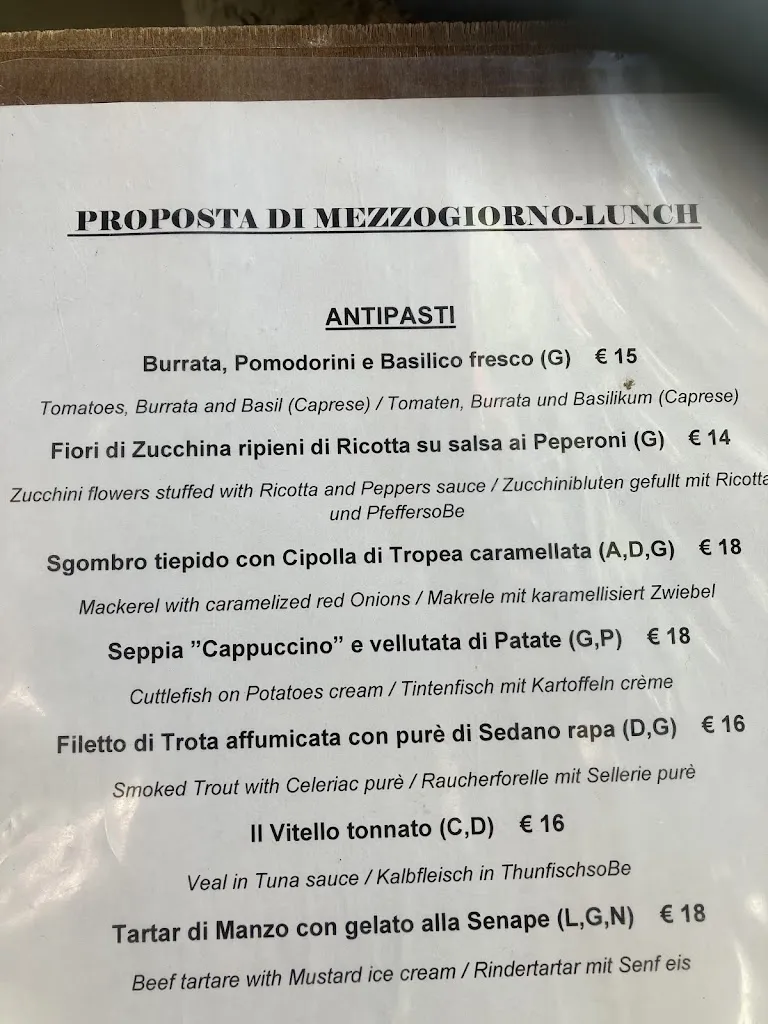 PROPOSTA DI MEZZOGIORNO-LUNCH

ANTIPASTI

Burrata, Pomodorini e Basilico fresco (G) € 15

Tomatoes, Burrata and Basil (Caprese) / Tomaten, Burrata und Basilikum (Caprese)

Fiori di Zucchina ripieni di Ricotta su salsa ai Peperoni (G) € 14

Zucchini flowers stuffed with Ricotta and Peppers sauce / Zucchinibluten gefullt mit Ricotta und PfeffersoBe

Sgombro tiepido con Cipolla di Tropea caramellata (A,D,G) € 18

Mackerel with caramelized red Onions / Makrele mit karamellisiert Zwiebel

Seppia "Cappuccino" e vellutata di Patate (G,P) € 18

Cuttlefish on Potatoes cream / Tintenfisch mit Kartoffeln crème

Filetto di Trota affumicata con purè di Sedano rapa (D,G) € 16

Smoked Trout with Celeriac purè / Raucherforelle mit Sellerie purè

Il Vitello tonnato (C,D) € 16

Veal in Tuna sauce / Kalbfleisch in ThunfischsoBe

Tartar di Manzo con gelato alla Senape (L,G,N) € 18

Beef tartare with Mustard ice cream / Rindertartar mit Senf eis